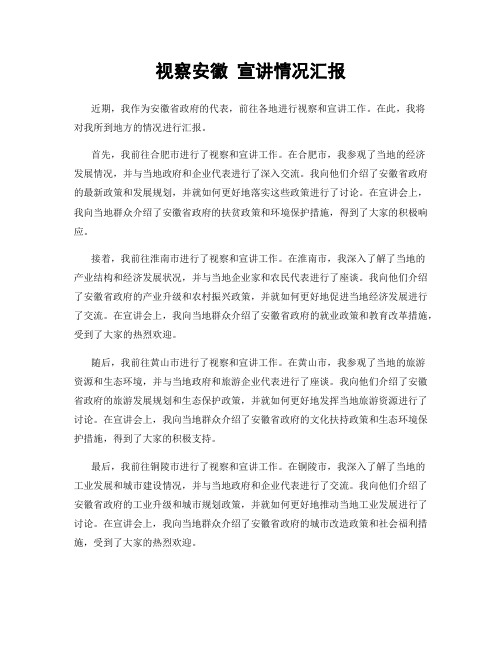 视察安徽 宣讲情况汇报

近期，我作为安徽省政府的代表，前往各地进行视察和宣讲工作。在此，我将对我所到地方的情况进行汇报。

首先，我前往合肥市进行了视察和宣讲工作。在合肥市，我参观了当地的经济发展情况，并与当地政府和企业代表进行了深入交流。我向他们介绍了安徽省政府的最新政策和发展规划，并就如何更好地落实这些政策进行了讨论。在宣讲会上，我向当地群众介绍了安徽省政府的扶贫政策和环境保护措施，得到了大家的积极响应。

接着，我前往淮南市进行了视察和宣讲工作。在淮南市，我深入了解了当地的产业结构和经济发展状况，并与当地企业家和农民代表进行了座谈。我向他们介绍了安徽省政府的产业升级和农村振兴政策，并就如何更好地促进当地经济发展进行了交流。在宣讲会上，我向当地群众介绍了安徽省政府的就业政策和教育改革措施，受到了大家的热烈欢迎。

随后，我前往黄山市进行了视察和宣讲工作。在黄山市，我参观了当地的旅游资源和生态环境，并与当地政府和旅游企业代表进行了座谈。我向他们介绍了安徽省政府的旅游发展规划和生态保护政策，并就如何更好地发挥当地旅游资源进行了讨论。在宣讲会上，我向当地群众介绍了安徽省政府的文化扶持政策和生态环境保护措施，得到了大家的积极支持。

最后，我前往铜陵市进行了视察和宣讲工作。在铜陵市，我深入了解了当地的工业发展和城市建设情况，并与当地政府和企业代表进行了交流。我向他们介绍了安徽省政府的工业升级和城市规划政策，并就如何更好地推动当地工业发展进行了讨论。在宣讲会上，我向当地群众介绍了安徽省政府的城市改造政策和社会福利措施，受到了大家的热烈欢迎。